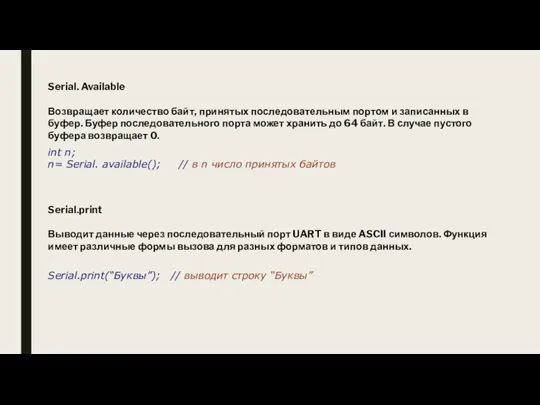 Serial. Available

Возвращает количество байт, принятых последовательным портом и записанных в буфер. Буфер последовательного порта может хранить до 64 байт. В случае пустого буфера возвращает 0.

int n;
n= Serial. available();     // в n число принятых байтов

Serial.print

Выводит данные через последовательный порт UART в виде ASCII символов. Функция имеет различные формы вызова для разных форматов и типов данных.

Serial.print(“Буквы”);   // выводит строку “Буквы”